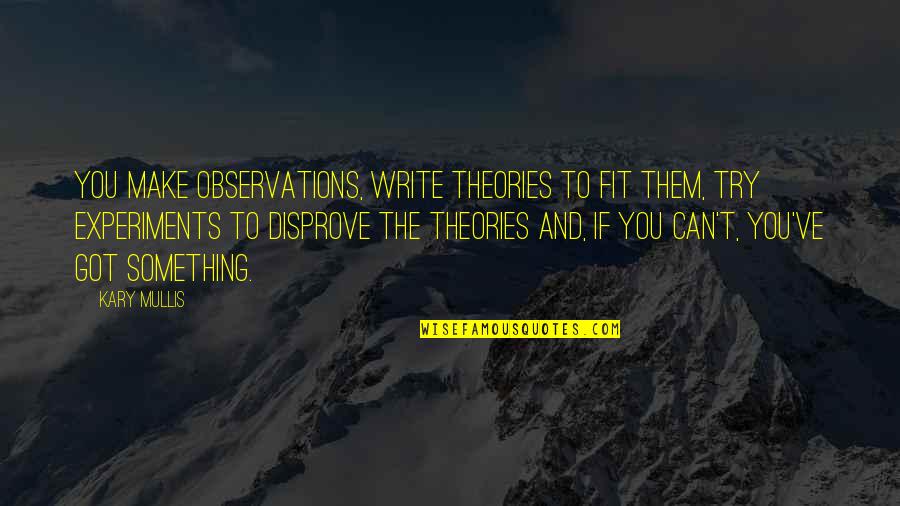 YOU MAKE OBSERVATIONS, WRITE THEORIES TO FIT THEM, TRY EXPERIMENTS TO DISPROVE THE THEORIES AND, IF YOU CAN'T, YOU'VE GOT SOMETHING.

KARY MULLIS

WISEFAMOUSQUOTES.COM